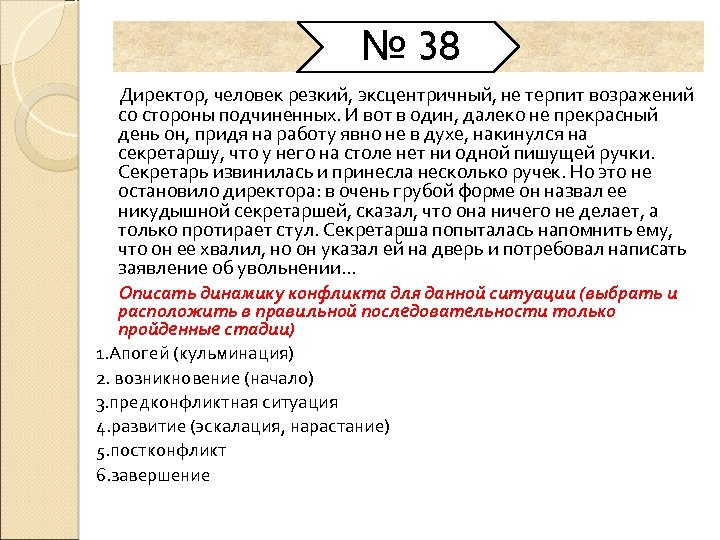 № 38

Директор, человек резкий, эксцентричный, не терпит возражений со стороны подчиненных. И вот в один, далеко не прекрасный день он, придя на работу явно не в духе, накинулся на секретаршу, что у него на столе нет ни одной пишущей ручки. Секретарь извинилась и принесла несколько ручек. Но это не остановило директора: в очень грубой форме он назвал ее никудышной секретаршей, сказал, что она ничего не делает, а только протирает стул. Секретарша попыталась напомнить ему, что он ее хвалил, но он указал ей на дверь и потребовал написать заявление об увольнении...

Описать динамику конфликта для данной ситуации (выбрать и расположить в правильной последовательности только пройденные стадии)

1.Апогей (кульминация)
2. возникновение (начало)
3.предконфликтная ситуация
4.развитие (эскалация, нарастание)
5.постконфликт
6.завершение